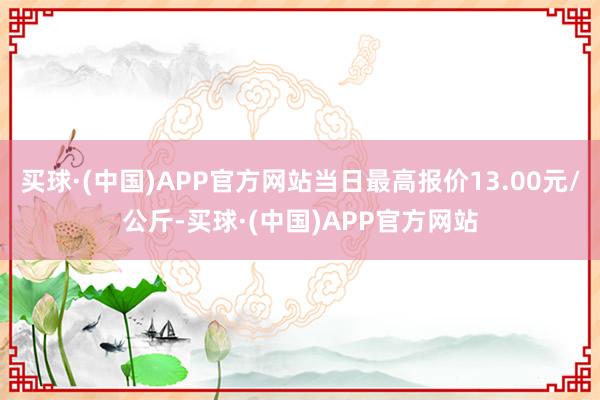 买球·(中国)APP官方网站当日最高报价13.00元/公斤-买球·(中国)APP官方网站